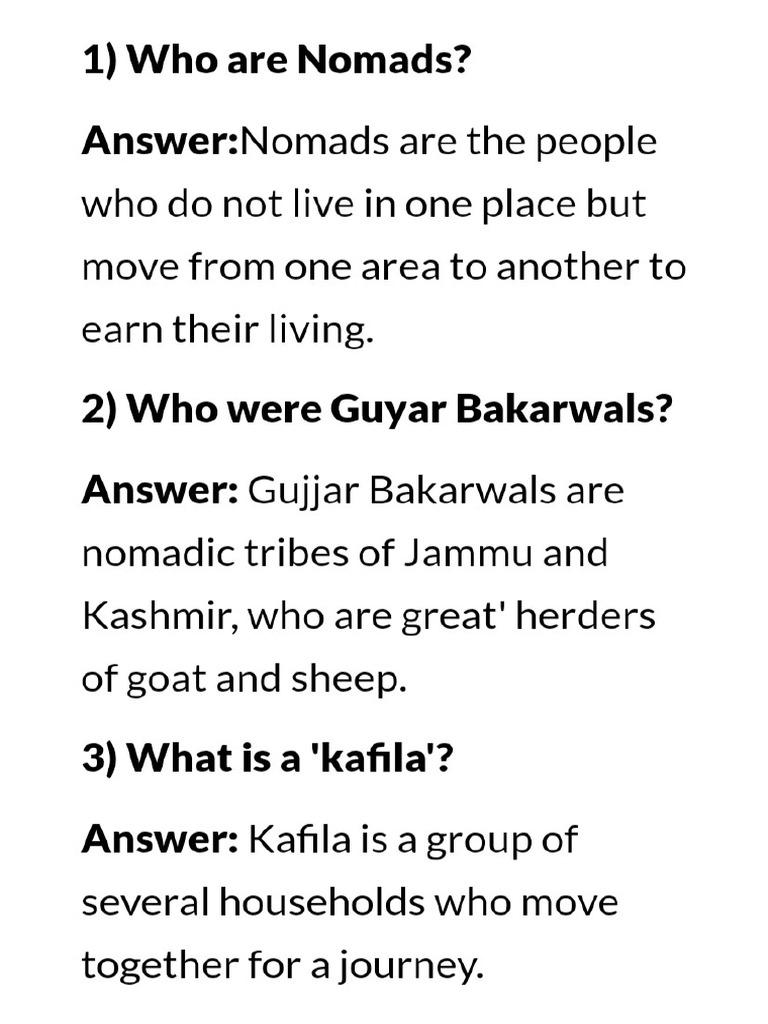 1) Who are Nomads?

Answer:Nomads are the people who do not live in one place but move from one area to another to earn their living.

2) Who were Guyar Bakarwals?

Answer: Gujjar Bakarwals are nomadic tribes of Jammu and Kashmir, who are great' herders of goat and sheep.

3) What is a 'kafila'?

Answer: Kafila is a group of several households who move together for a journey.